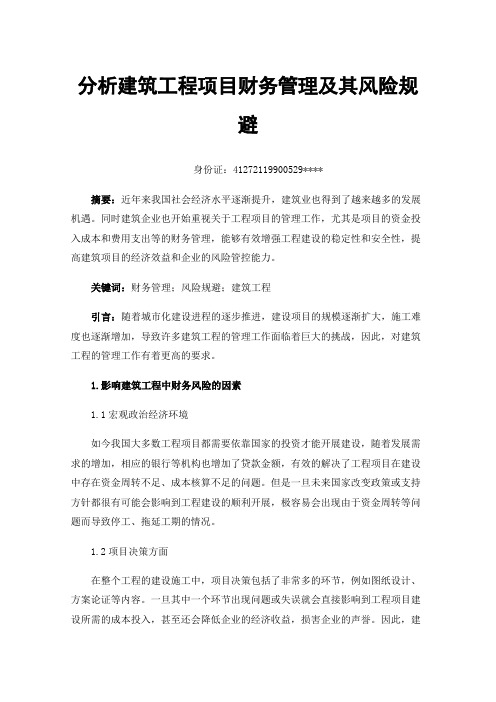 分析建筑工程项目财务管理及其风险规避

身份证：41272119900529****

摘要：近年来我国社会经济水平逐渐提升，建筑业也得到了越来越多的发展机遇。同时建筑企业也开始重视关于工程项目的管理工作，尤其是项目的资金投入成本和费用支出等的财务管理，能够有效增强工程建设的稳定性和安全性，提高建筑项目的经济效益和企业的风险管控能力。

关键词：财务管理；风险规避；建筑工程

引言：随着城市化建设进程的逐步推进，建设项目的规模逐渐扩大，施工难度也逐渐增加，导致许多建筑工程的管理工作面临着巨大的挑战，因此，对建筑工程的管理工作有着更高的要求。

1.影响建筑工程中财务风险的因素

1.1宏观政治经济环境

如今我国大多数工程项目都需要依靠国家的投资才能开展建设，随着发展需求的增加，相应的银行等机构也增加了贷款金额，有效的解决了工程项目在建设中存在资金周转不足、成本核算不足的问题。但是一旦未来国家改变政策或支持方针都很有可能会影响到工程建设的顺利开展，极容易会出现由于资金周转等问题而导致停工、拖延工期的情况。

1.2项目决策方面

在整个工程的建设施工中，项目决策包括了非常多的环节，例如图纸设计、方案论证等内容。一旦其中一个环节出现问题或失误就会直接影响到工程项目建设所需的成本投入，甚至还会降低企业的经济收益，损害企业的声誉。因此，建